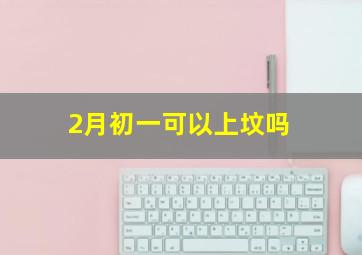 2月初一可以上坟吗